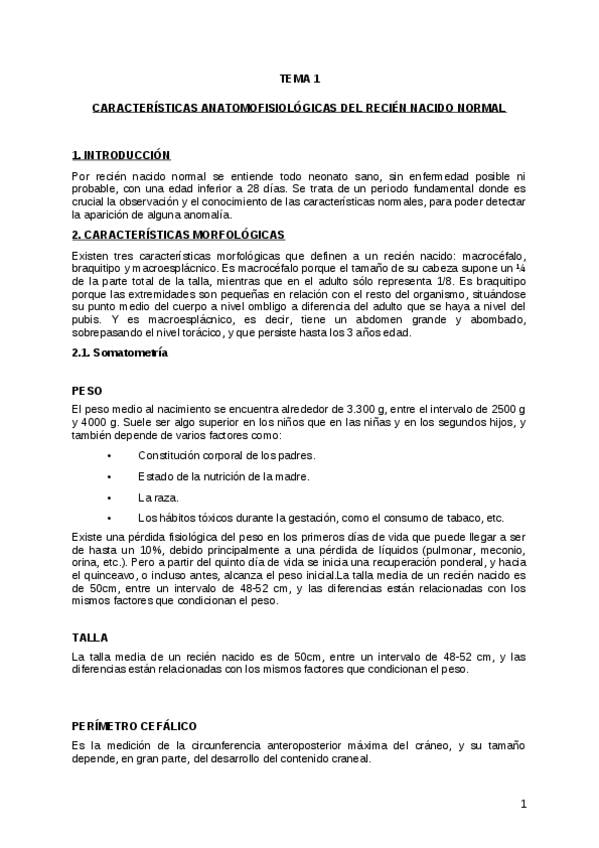 TEMA 1

CARACTERÍSTICAS ANATOMOFISIOLÓGICAS DEL RECIÉN NACIDO NORMAL

1. INTRODUCCIÓN

Por recién nacido normal se entiende todo neonato sano, sin enfermedad posible ni probable, con una edad inferior a 28 días. Se trata de un periodo fundamental donde es crucial la observación y el conocimiento de las características normales, para poder detectar la aparición de alguna anomalía.

2. CARACTERÍSTICAS MORFOLÓGICAS

Existen tres características morfológicas que definen a un recién nacido: macrocéfalo, braquitipo y macroesplácnico. Es macrocéfalo porque el tamaño de su cabeza supone un ¼ de la parte total de la talla, mientras que en el adulto sólo representa 1/8. Es braquitipo porque las extremidades son pequeñas en relación con el resto del organismo, situándose su punto medio del cuerpo a nivel ombligo a diferencia del adulto que se haya a nivel del pubis. Y es macroesplácnico, es decir, tiene un abdomen grande y abombado, sobrepasando el nivel torácico, y que persiste hasta los 3 años edad.

2.1. Somatometría

PESO

El peso medio al nacimiento se encuentra alrededor de 3.300 g, entre el intervalo de 2500 g y 4000 g. Suele ser algo superior en los niños que en las niñas y en los segundos hijos, y también depende de varios factores como:

• Constitución corporal de los padres.

• Estado de la nutrición de la madre.

• La raza.

• Los hábitos tóxicos durante la gestación, como el consumo de tabaco, etc.

Existe una pérdida fisiológica del peso en los primeros días de vida que puede llegar a ser de hasta un 10%, debido principalmente a una pérdida de líquidos (pulmonar, meconio, orina, etc.). Pero a partir del quinto día de vida se inicia una recuperación ponderal, y hacia el quinceavo, o incluso antes, alcanza el peso inicial.La talla media de un recién nacido es de 50cm, entre un intervalo de 48-52 cm, y las diferencias están relacionadas con los mismos factores que condicionan el peso.

TALLA

La talla media de un recién nacido es de 50cm, entre un intervalo de 48-52 cm, y las diferencias están relacionadas con los mismos factores que condicionan el peso.

PERÍMETRO CEFÁLICO

Es la medición de la circunferencia anteroposterior máxima del cráneo, y su tamaño depende, en gran parte, del desarrollo del contenido craneal.

1